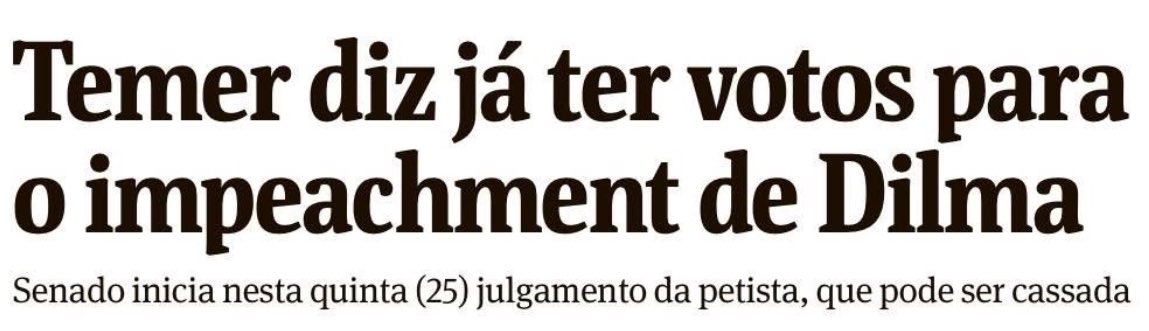 Temer diz já ter votos para o impeachment de Dilma

Senado inicia nesta quinta (25) julgamento da petista, que pode ser cassada